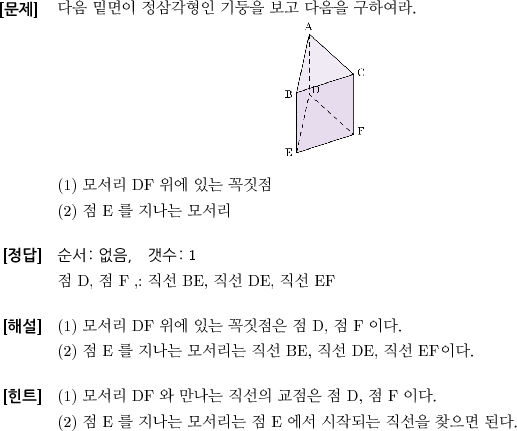 [문제] 다음 밑면이 정삼각형인 기둥을 보고 다음을 구하여라.

A
C
B
D
F
E

(1) 모서리 DF 위에 있는 꼭짓점
(2) 점 E 를 지나는 모서리

[정답] 순서: 없음, 갯수: 1
점 D, 점 F ,: 직선 BE, 직선 DE, 직선 EF

[해설] (1) 모서리 DF 위에 있는 꼭짓점은 점 D, 점 F 이다.
(2) 점 E 를 지나는 모서리는 직선 BE, 직선 DE, 직선 EF이다.

[힌트] (1) 모서리 DF 와 만나는 직선의 교점은 점 D, 점 F 이다.
(2) 점 E 를 지나는 모서리는 점 E 에서 시작되는 직선을 찾으면 된다.